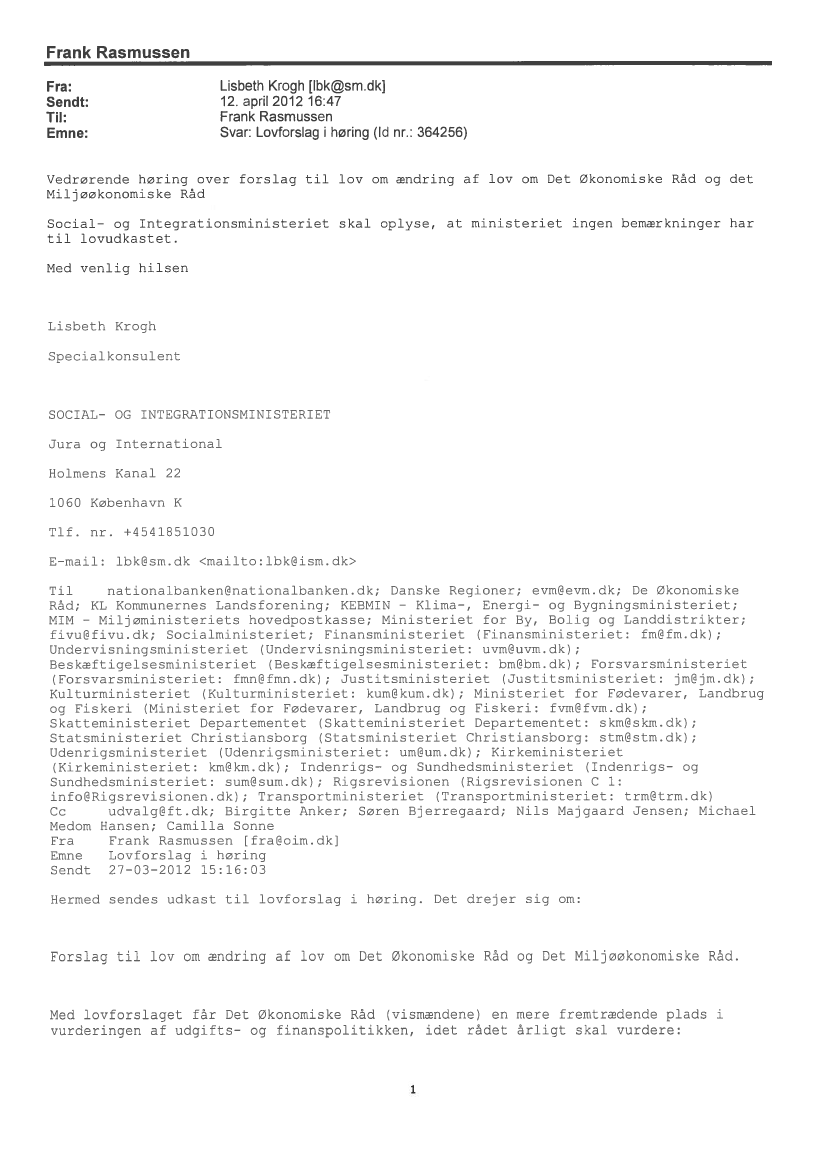 Frank Rasmussen

Fra: Lisbeth Krogh [lbk@sm.dk]
Sendt: 12. april 2012 16:47
Til: Frank Rasmussen
Emne: Svar: Lovforslag i høring (Id nr.: 364256)

Vedrørende høring over forslag til lov om ændring af lov om Det Økonomiske Råd og det Miljøøkonomiske Råd

Social- og Integrationsministeriet skal oplyse, at ministeriet ingen bemærkninger har til lovudkastet.

Med venlig hilsen

Lisbeth Krogh

Specialkonsulent

SOCIAL- OG INTEGRATIONSMINISTERIET

Jura og International

Holmens Kanal 22

1060 København K

Tlf. nr. +4541851030

E-mail: lbk@sm.dk <mailto:lbk@ism.dk>

Til nationalbanken@nationalbanken.dk; Danske Regioner; evm@evm.dk; De Økonomiske Råd; KL Kommunernes Landsforening; KEBMIN - Klima-, Energi- og Bygningsministeriet; MIM - Miljøministeriets hovedpostkasse; Ministeriet for By, Bolig og Landdistrikter; fivu@fivu.dk; Socialministeriet; Finansministeriet (Finansministeriet: fm@fm.dk); Undervisningsministeriet (Undervisningsministeriet: uvm@uvm.dk); Beskæftigelsesministeriet (Beskæftigelsesministeriet: bm@bm.dk); Forsvarsministeriet (Forsvarsministeriet: fmn@fmn.dk); Justitsministeriet (Justitsministeriet: jm@jm.dk); Kulturministeriet (Kulturministeriet: kum@kum.dk); Ministeriet for Fødevarer, Landbrug og Fiskeri (Ministeriet for Fødevarer, Landbrug og Fiskeri: fvm@fvm.dk); Skatteministeriet Departementet (Skatteministeriet Departementet: skm@skm.dk); Statsministeriet Christiansborg (Statsministeriet Christiansborg: stm@stm.dk); Udenrigsministeriet (Udenrigsministeriet: um@um.dk); Kirkeministeriet (Kirkeministeriet: km@km.dk); Indenrigs- og Sundhedsministeriet (Indenrigs- og Sundhedsministeriet: sum@sum.dk); Rigsrevisionen (Rigsrevisionen C 1: info@Rigsrevisionen.dk); Transportministeriet (Transportministeriet: trm@trm.dk)
Cc udvalg@ft.dk; Birgitte Anker; Søren Bjerregaard; Nils Majgaard Jensen; Michael Medom Hansen; Camilla Sonne
Fra Frank Rasmussen [fra@oim.dk]
Emne Lovforslag i høring
Sendt 27-03-2012 15:16:03

Hermed sendes udkast til lovforslag i høring. Det drejer sig om:

Forslag til lov om ændring af lov om Det Økonomiske Råd og Det Miljøøkonomiske Råd.

Med lovforslaget får Det Økonomiske Råd (vismændene) en mere fremtrædende plads i vurderingen af udgifts- og finanspolitikken, idet rådet årligt skal vurdere:

1